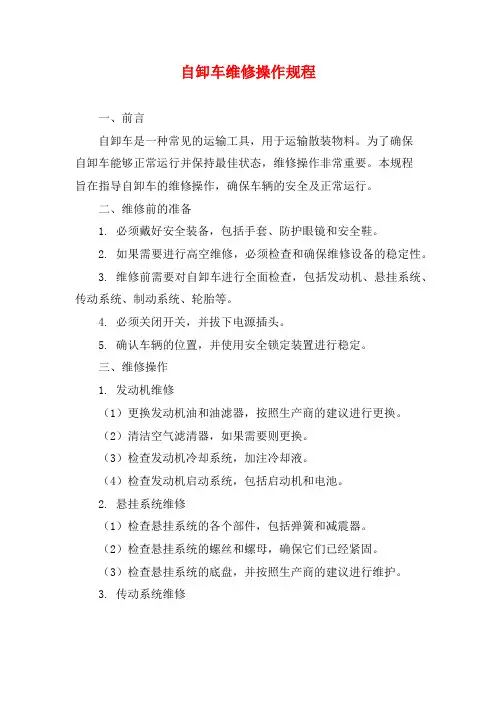 自卸车维修操作规程

一、前言

自卸车是一种常见的运输工具，用于运输散装物料。为了确保自卸车能够正常运行并保持最佳状态，维修操作非常重要。本规程旨在指导自卸车的维修操作，确保车辆的安全及正常运行。

二、维修前的准备

1. 必须戴好安全装备，包括手套、防护眼镜和安全鞋。

2. 如果需要进行高空维修，必须检查和确保维修设备的稳定性。

3. 维修前需要对自卸车进行全面检查，包括发动机、悬挂系统、传动系统、制动系统、轮胎等。

4. 必须关闭开关，并拔下电源插头。

5. 确认车辆的位置，并使用安全锁定装置进行稳定。

三、维修操作

1. 发动机维修

（1）更换发动机油和油滤器，按照生产商的建议进行更换。

（2）清洁空气滤清器，如果需要则更换。

（3）检查发动机冷却系统，加注冷却液。

（4）检查发动机启动系统，包括启动机和电池。

2. 悬挂系统维修

（1）检查悬挂系统的各个部件，包括弹簧和减震器。

（2）检查悬挂系统的螺丝和螺母，确保它们已经紧固。

（3）检查悬挂系统的底盘，并按照生产商的建议进行维护。

3. 传动系统维修